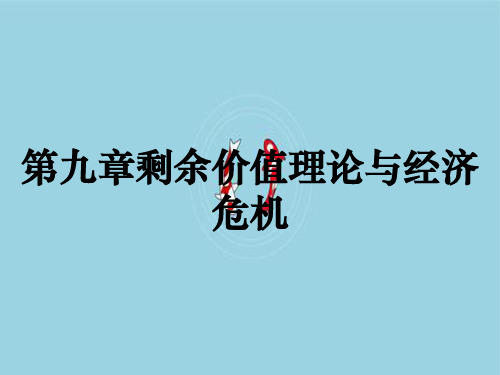 第九章剩余价值理论与经济危机